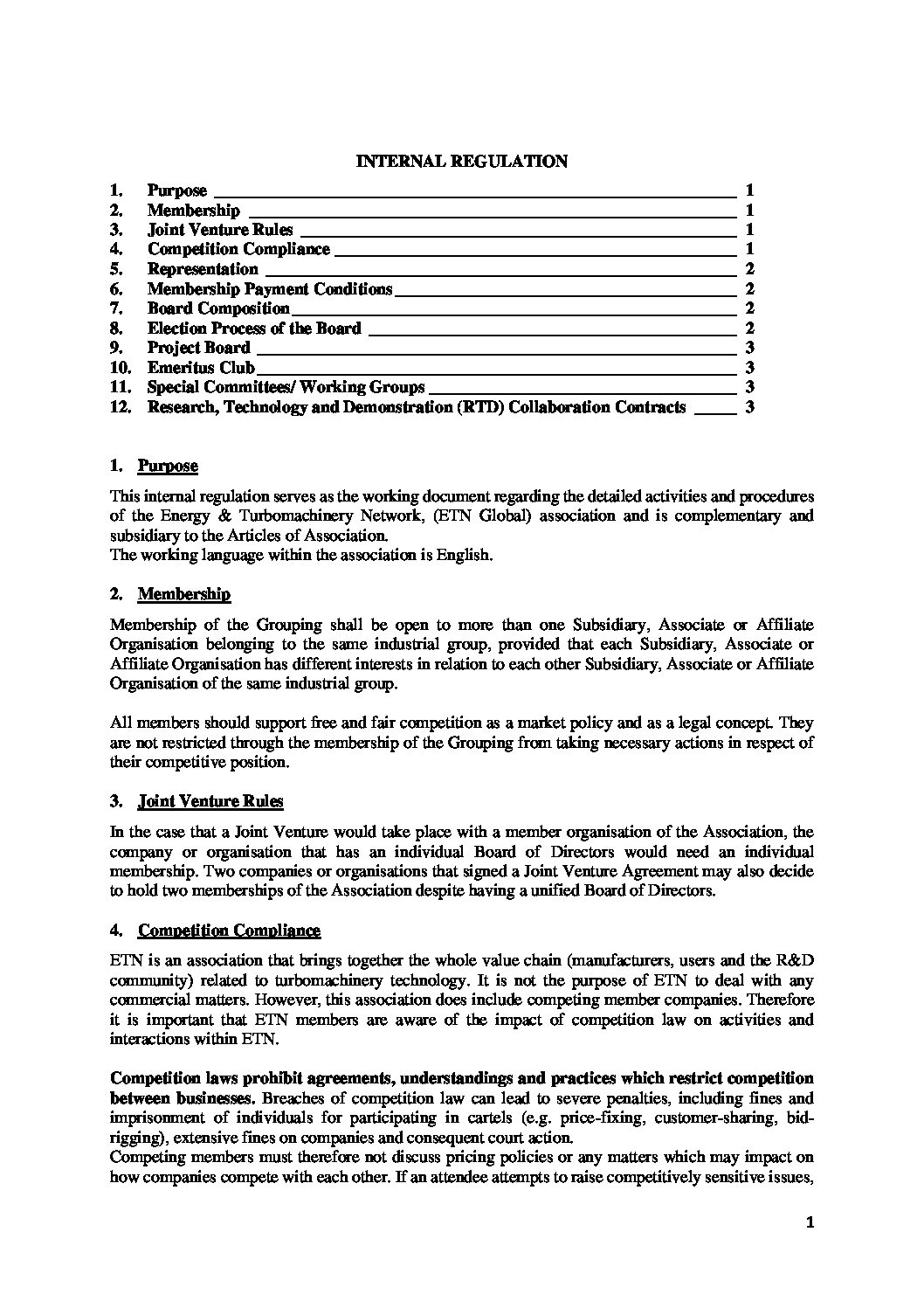 INTERNAL REGULATION

1. Purpose 1
2. Membership 1
3. Joint Venture Rules 1
4. Competition Compliance 1
5. Representation 2
6. Membership Payment Conditions 2
7. Board Composition 2
8. Election Process of the Board 2
9. Project Board 3
10. Emeritus Club 3
11. Special Committees/ Working Groups 3
12. Research, Technology and Demonstration (RTD) Collaboration Contracts 3

1. Purpose

This internal regulation serves as the working document regarding the detailed activities and procedures of the Energy & Turbomachinery Network, (ETN Global) association and is complementary and subsidiary to the Articles of Association.
The working language within the association is English.

2. Membership

Membership of the Grouping shall be open to more than one Subsidiary, Associate or Affiliate Organisation belonging to the same industrial group, provided that each Subsidiary, Associate or Affiliate Organisation has different interests in relation to each other Subsidiary, Associate or Affiliate Organisation of the same industrial group.

All members should support free and fair competition as a market policy and as a legal concept. They are not restricted through the membership of the Grouping from taking necessary actions in respect of their competitive position.

3. Joint Venture Rules

In the case that a Joint Venture would take place with a member organisation of the Association, the company or organisation that has an individual Board of Directors would need an individual membership. Two companies or organisations that signed a Joint Venture Agreement may also decide to hold two memberships of the Association despite having a unified Board of Directors.

4. Competition Compliance

ETN is an association that brings together the whole value chain (manufacturers, users and the R&D community) related to turbomachinery technology. It is not the purpose of ETN to deal with any commercial matters. However, this association does include competing member companies. Therefore it is important that ETN members are aware of the impact of competition law on activities and interactions within ETN.

Competition laws prohibit agreements, understandings and practices which restrict competition between businesses. Breaches of competition law can lead to severe penalties, including fines and imprisonment of individuals for participating in cartels (e.g. price-fixing, customer-sharing, bid-rigging), extensive fines on companies and consequent court action.
Competing members must therefore not discuss pricing policies or any matters which may impact on how companies compete with each other. If an attendee attempts to raise competitively sensitive issues,

1